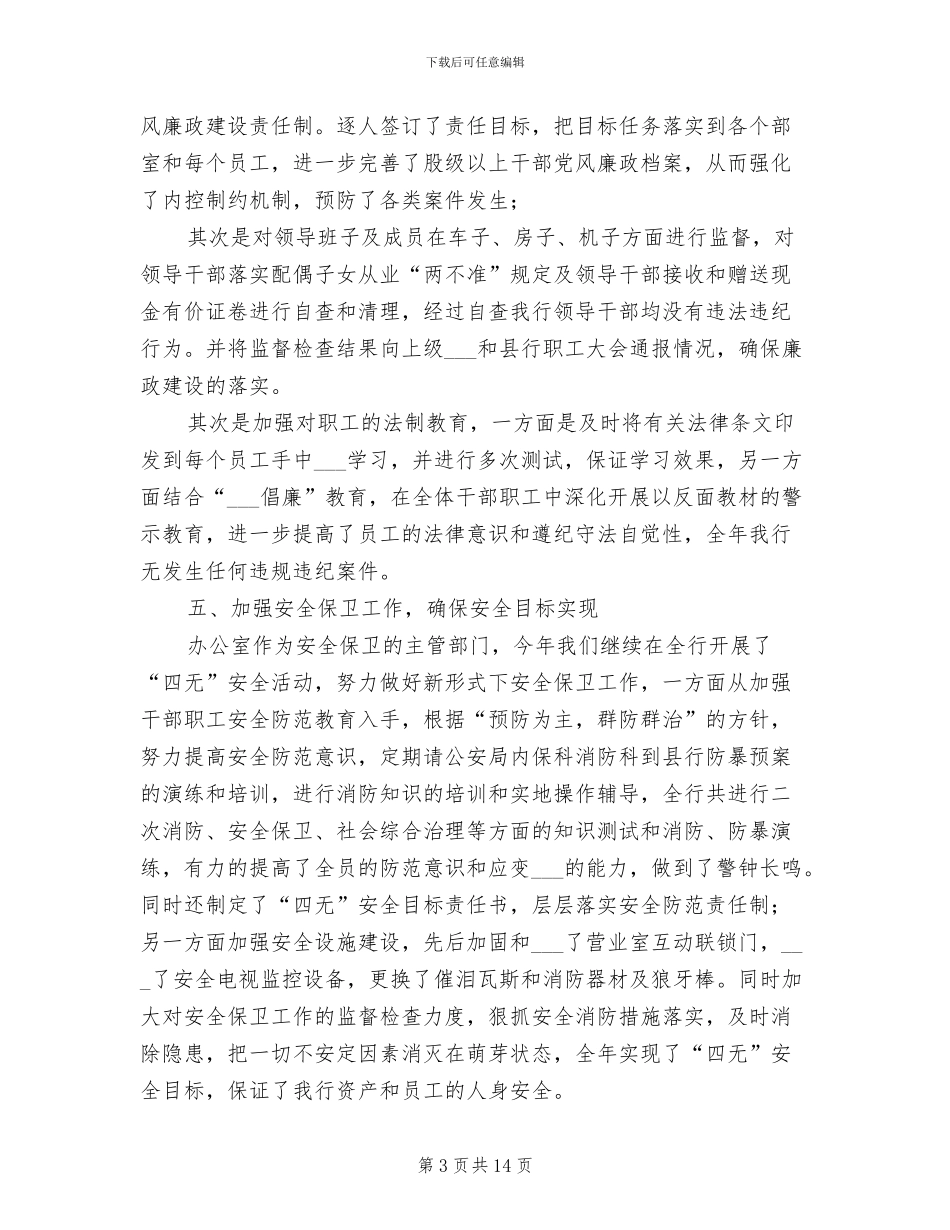 下载后可任意编辑

风廉政建设责任制。逐人签订了责任目标，把目标任务落实到各个部室和每个员工，进一步完善了股级以上干部党风廉政档案，从而强化了内控制约机制，预防了各类案件发生；

其次是对领导班子及成员在车子、房子、机子方面进行监督，对领导干部落实配偶子女从业“两不准”规定及领导干部接收和赠送现金有价证卷进行自查和清理，经过自查我行领导干部均没有违法违纪行为。并将监督检查结果向上级___和县行职工大会通报情况，确保廉政建设的落实。

其次是加强对职工的法制教育，一方面是及时将有关法律条文印发到每个员工手中___学习，并进行多次测试，保证学习效果，另一方面结合“___倡廉”教育，在全体干部职工中深化开展以反面教材的警示教育，进一步提高了员工的法律意识和遵纪守法自觉性，全年我行无发生任何违规违纪案件。

五、加强安全保卫工作，确保安全目标实现

办公室作为安全保卫的主管部门，今年我们继续在全行开展了“四无”安全活动，努力做好新形式下安全保卫工作，一方面从加强干部职工安全防范教育入手，根据“预防为主，群防群治”的方针，努力提高安全防范意识，定期请公安局内保科消防科到县行防暴预案的演练和培训，进行消防知识的培训和实地操作辅导，全行共进行二次消防、安全保卫、社会综合治理等方面的知识测试和消防、防暴演练，有力的提高了全员的防范意识和应变___的能力，做到了警钟长鸣。同时还制定了“四无”安全目标责任书，层层落实安全防范责任制；另一方面加强安全设施建设，先后加固和___了营业室互动联锁门，___了安全电视监控设备，更换了催泪瓦斯和消防器材及狼牙棒。同时加大对安全保卫工作的监督检查力度，狠抓安全消防措施落实，及时消除隐患，把一切不安定因素消灭在萌芽状态，全年实现了“四无”安全目标，保证了我行资产和员工的人身安全。

第 3 页 共 14 页